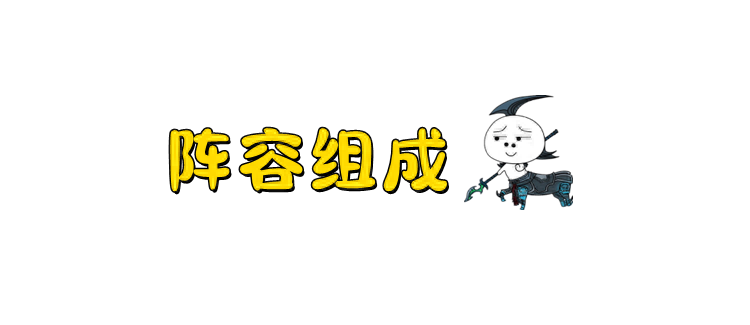 阵容组成